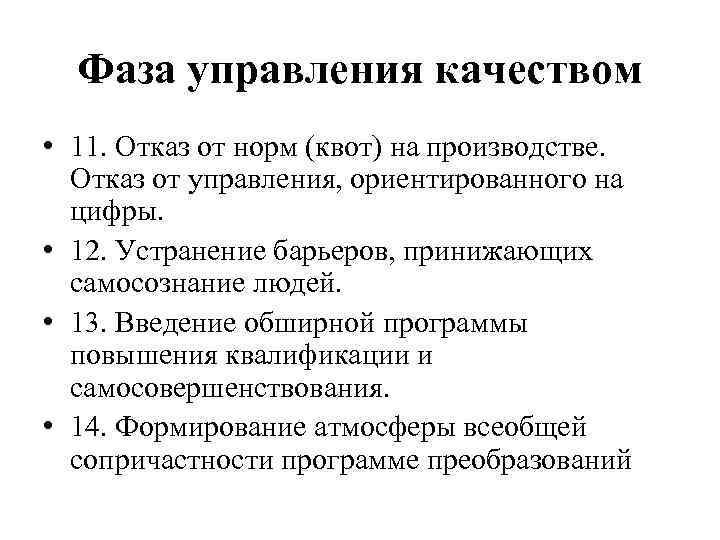 Фаза управления качеством

• 11. Отказ от норм (квот) на производстве. Отказ от управления, ориентированного на цифры.
• 12. Устранение барьеров, принижающих самосознание людей.
• 13. Введение обширной программы повышения квалификации и самосовершенствования.
• 14. Формирование атмосферы всеобщей сопричастности программе преобразований